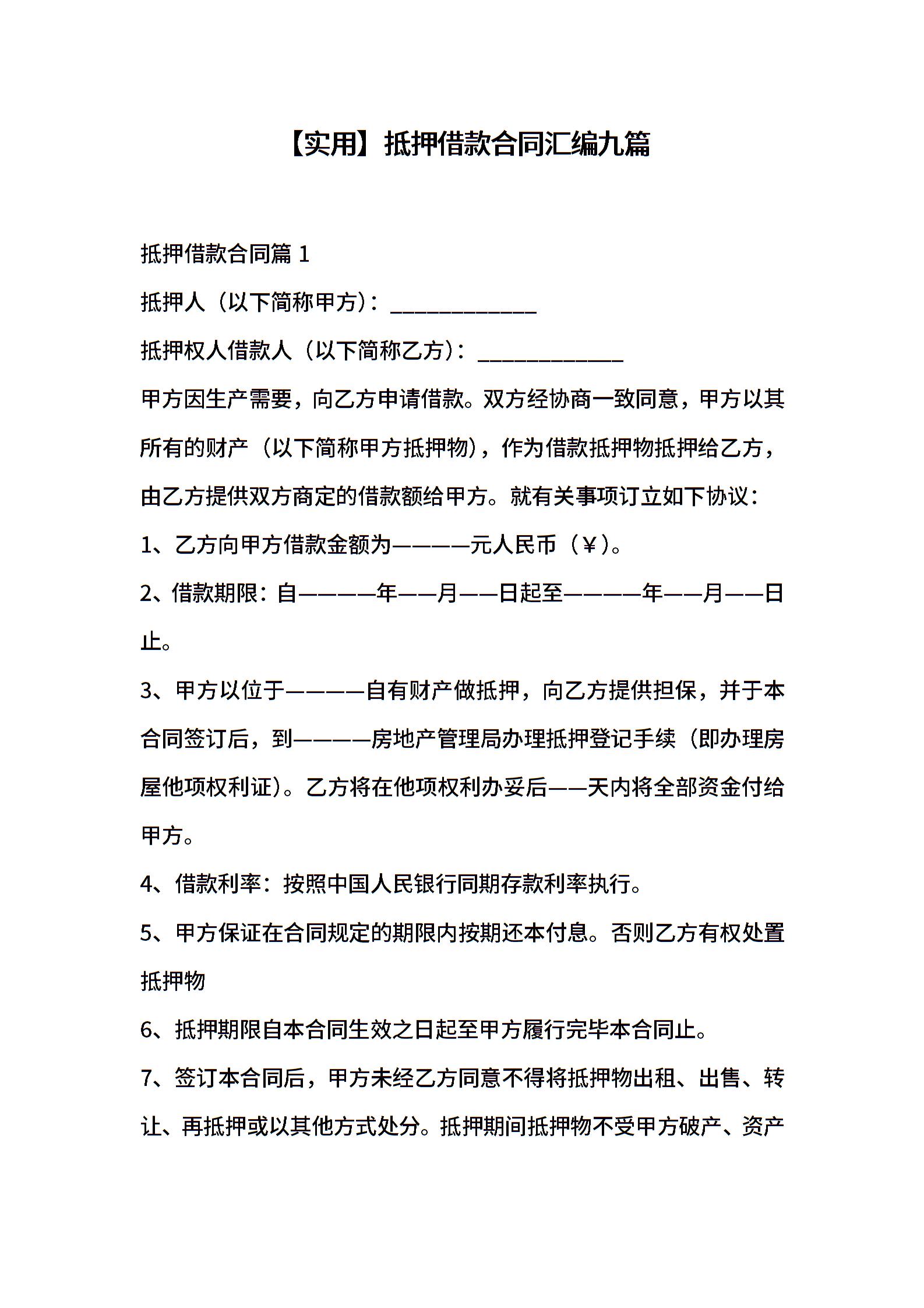 【实用】抵押借款合同汇编九篇

抵押借款合同篇 1

抵押人（以下简称甲方）：____________

抵押权人借款人（以下简称乙方）：____________

甲方因生产需要，向乙方申请借款。双方经协商一致同意，甲方以其所有的财产（以下简称甲方抵押物），作为借款抵押物抵押给乙方，由乙方提供双方商定的借款额给甲方。就有关事项订立如下协议：

1、乙方向甲方借款金额为————元人民币（￥）。

2、借款期限：自————年——月——日起至————年——月——日止。

3、甲方以位于————自有财产做抵押，向乙方提供担保，并于本合同签订后，到————房地产管理局办理抵押登记手续（即办理房屋他项权利证）。乙方将在他项权利办妥后——天内将全部资金付给甲方。

4、借款利率：按照中国人民银行同期存款利率执行。

5、甲方保证在合同规定的期限内按期还本付息。否则乙方有权处置抵押物

6、抵押期限自本合同生效之日起至甲方履行完毕本合同止。

7、签订本合同后，甲方未经乙方同意不得将抵押物出租、出售、转让、再抵押或以其他方式处分。抵押期间抵押物不受甲方破产、资产